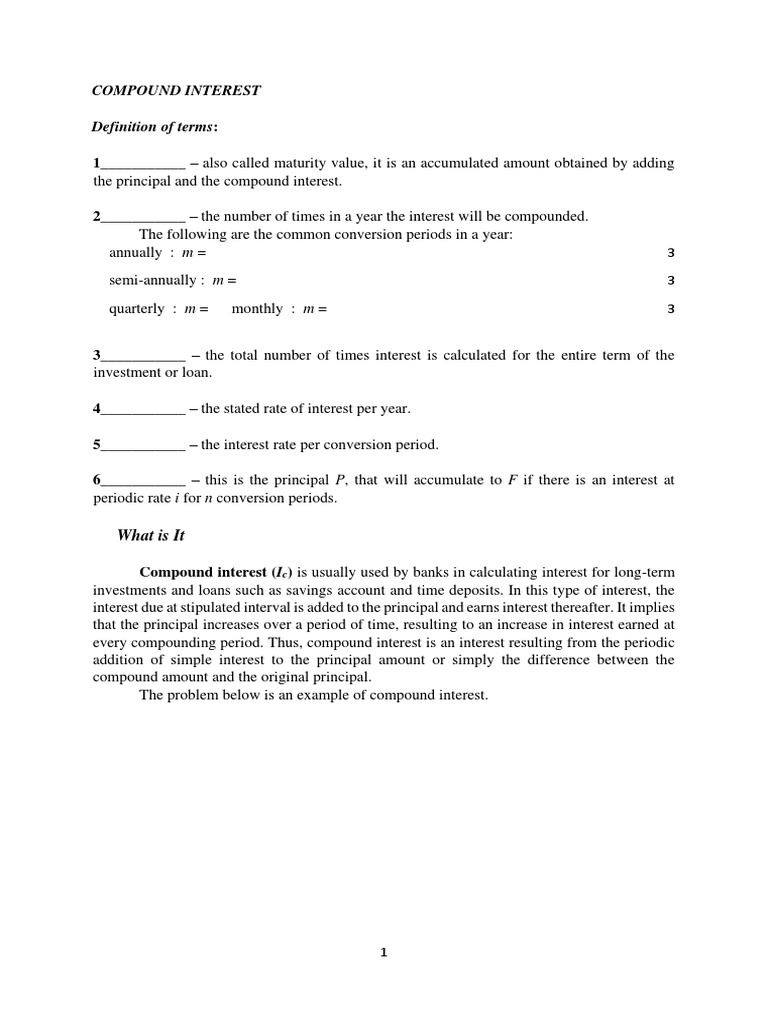 COMPOUND INTEREST

Definition of terms:

1___________ – also called maturity value, it is an accumulated amount obtained by adding the principal and the compound interest.

2___________ – the number of times in a year the interest will be compounded.
The following are the common conversion periods in a year:
annually : $m =$ 3
semi-annually : $m =$ 3
quarterly : $m =$ monthly : $m =$ 3

3___________ – the total number of times interest is calculated for the entire term of the investment or loan.

4___________ – the stated rate of interest per year.

5___________ – the interest rate per conversion period.

6___________ – this is the principal $P$, that will accumulate to $F$ if there is an interest at periodic rate $i$ for $n$ conversion periods.

What is It

Compound interest ($I_c$) is usually used by banks in calculating interest for long-term investments and loans such as savings account and time deposits. In this type of interest, the interest due at stipulated interval is added to the principal and earns interest thereafter. It implies that the principal increases over a period of time, resulting to an increase in interest earned at every compounding period. Thus, compound interest is an interest resulting from the periodic addition of simple interest to the principal amount or simply the difference between the compound amount and the original principal.
The problem below is an example of compound interest.

1